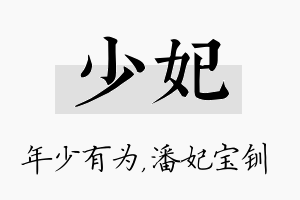 少妃

年少有为,潘妃宝钏